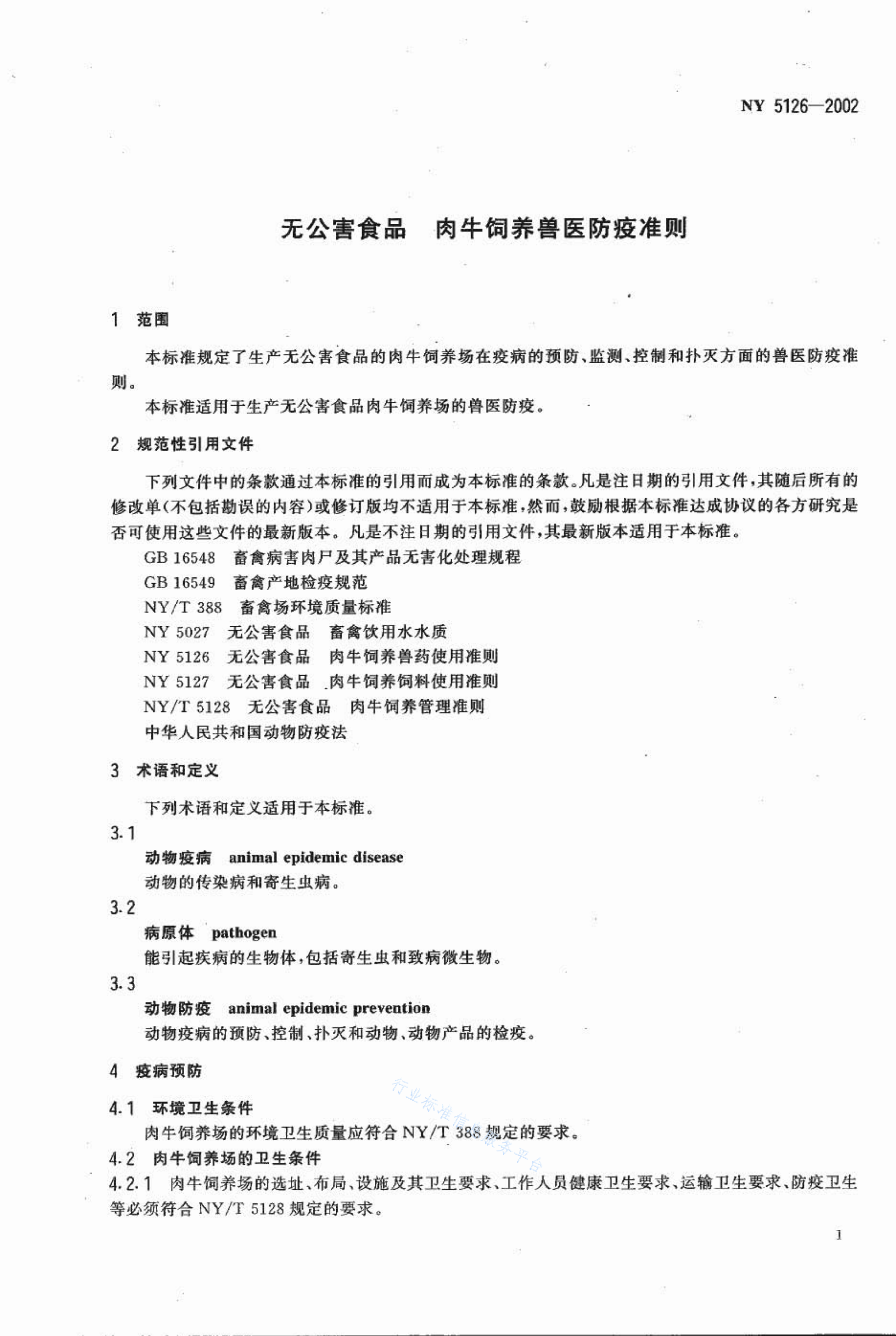 NY 5126—2002

无公害食品　肉牛饲养兽医防疫准则

1　范围

本标准规定了生产无公害食品的肉牛饲养场在疫病的预防、监测、控制和扑灭方面的兽医防疫准则。

本标准适用于生产无公害食品肉牛饲养场的兽医防疫。

2　规范性引用文件

下列文件中的条款通过本标准的引用而成为本标准的条款。凡是注日期的引用文件，其随后所有的修改单(不包括勘误的内容)或修订版均不适用于本标准，然而，鼓励根据本标准达成协议的各方研究是否可使用这些文件的最新版本。凡是不注日期的引用文件，其最新版本适用于本标准。

GB 16548　畜禽病害肉尸及其产品无害化处理规程
GB 16549　畜禽产地检疫规范
NY/T 388　畜禽场环境质量标准
NY 5027　无公害食品　畜禽饮用水水质
NY 5126　无公害食品　肉牛饲养兽药使用准则
NY 5127　无公害食品　肉牛饲养饲料使用准则
NY/T 5128　无公害食品　肉牛饲养管理准则
中华人民共和国动物防疫法

3　术语和定义

下列术语和定义适用于本标准。

3.1
动物疫病　animal epidemic disease
动物的传染病和寄生虫病。

3.2
病原体　pathogen
能引起疾病的生物体，包括寄生虫和致病微生物。

3.3
动物防疫　animal epidemic prevention
动物疫病的预防、控制、扑灭和动物、动物产品的检疫。

4　疫病预防

4.1　环境卫生条件
肉牛饲养场的环境卫生质量应符合 NY/T 388 规定的要求。

4.2　肉牛饲养场的卫生条件

4.2.1　肉牛饲养场的选址、布局、设施及其卫生要求、工作人员健康卫生要求、运输卫生要求、防疫卫生等必须符合 NY/T 5128 规定的要求。

行业标准信息服务平台

1